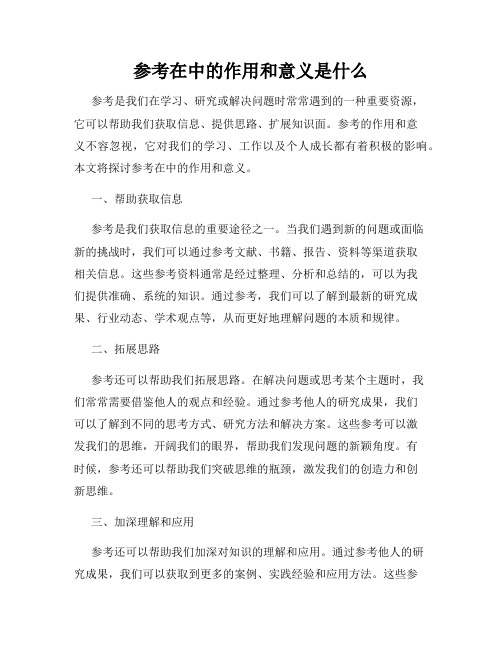 参考在中的作用和意义是什么

参考是我们在学习、研究或解决问题时常常遇到的一种重要资源，它可以帮助我们获取信息、提供思路、扩展知识面。参考的作用和意义不容忽视，它对我们的学习、工作以及个人成长都有着积极的影响。本文将探讨参考在中的作用和意义。

一、帮助获取信息

参考是我们获取信息的重要途径之一。当我们遇到新的问题或面临新的挑战时，我们可以通过参考文献、书籍、报告、资料等渠道获取相关信息。这些参考资料通常是经过整理、分析和总结的，可以为我们提供准确、系统的知识。通过参考，我们可以了解到最新的研究成果、行业动态、学术观点等，从而更好地理解问题的本质和规律。

二、拓展思路

参考还可以帮助我们拓展思路。在解决问题或思考某个主题时，我们常常需要借鉴他人的观点和经验。通过参考他人的研究成果，我们可以了解到不同的思考方式、研究方法和解决方案。这些参考可以激发我们的思维，开阔我们的眼界，帮助我们发现问题的新颖角度。有时候，参考还可以帮助我们突破思维的瓶颈，激发我们的创造力和创新思维。

三、加深理解和应用

参考还可以帮助我们加深对知识的理解和应用。通过参考他人的研究成果，我们可以获取到更多的案例、实践经验和应用方法。这些参